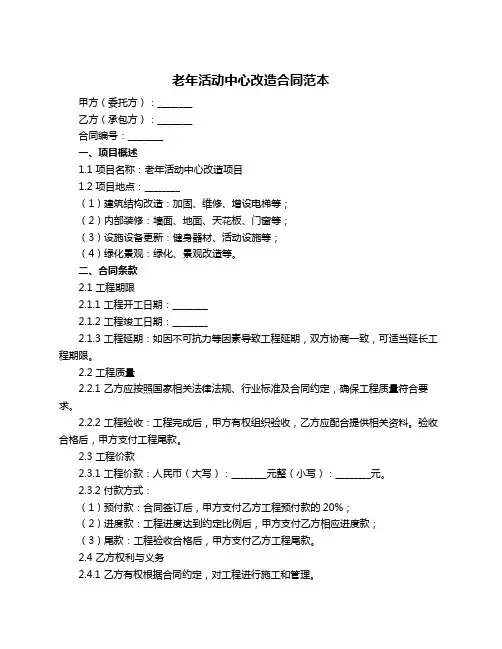 老年活动中心改造合同范本

甲方（委托方）：________

乙方（承包方）：________

合同编号：________

一、项目概述

1.1 项目名称：老年活动中心改造项目

1.2 项目地点：________

（1）建筑结构改造：加固、维修、增设电梯等；

（2）内部装修：墙面、地面、天花板、门窗等；

（3）设施设备更新：健身器材、活动设施等；

（4）绿化景观：绿化、景观改造等。

二、合同条款

2.1 工程期限

2.1.1 工程开工日期：________

2.1.2 工程竣工日期：________

2.1.3 工程延期：如因不可抗力等因素导致工程延期，双方协商一致，可适当延长工程期限。

2.2 工程质量

2.2.1 乙方应按照国家相关法律法规、行业标准及合同约定，确保工程质量符合要求。

2.2.2 工程验收：工程完成后，甲方有权组织验收，乙方应配合提供相关资料。验收合格后，甲方支付工程尾款。

2.3 工程价款

2.3.1 工程价款：人民币（大写）：________元整（小写）：________元。

2.3.2 付款方式：

（1）预付款：合同签订后，甲方支付乙方工程预付款的 20%；

（2）进度款：工程进度达到约定比例后，甲方支付乙方相应进度款；

（3）尾款：工程验收合格后，甲方支付乙方工程尾款。

2.4 乙方权利与义务

2.4.1 乙方有权根据合同约定，对工程进行施工和管理。